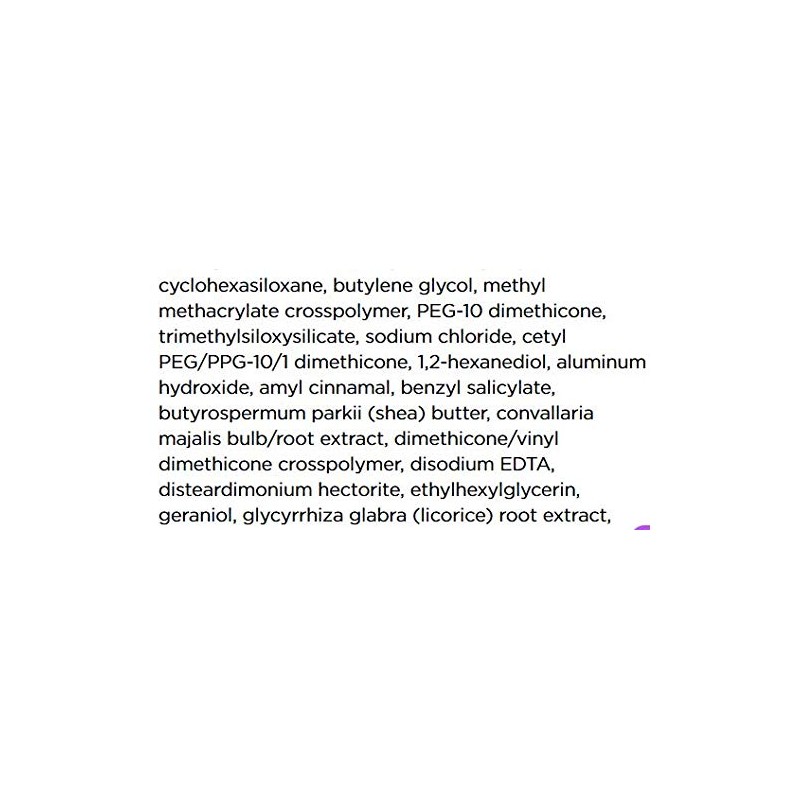 cyclohexasiloxane, butylene glycol, methyl methacrylate crosspolymer, PEG-10 dimethicone, trimethylsiloxysilicate, sodium chloride, cetyl PEG/PPG-10/1 dimethicone, 1,2-hexanediol, aluminum hydroxide, amyl cinnamal, benzyl salicylate, butyrospermum parkii (shea) butter, convallaria majalis bulb/root extract, dimethicone/vinyl dimethicone crosspolymer, disodium EDTA, disteardimonium hectorite, ethylhexylglycerin, geraniol, glycyrrhiza glabra (licorice) root extract,